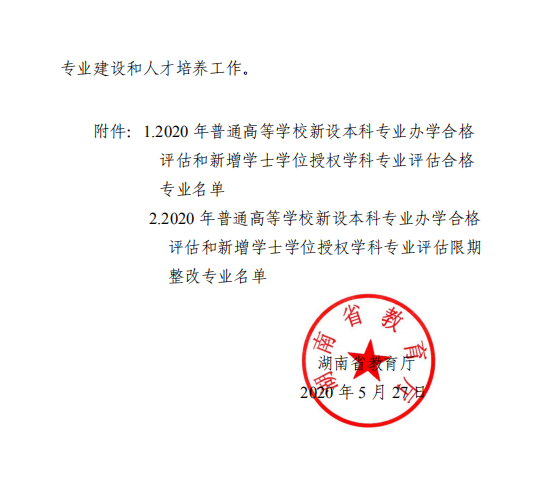 专业建设和人才培养工作。

附件：1.2020 年普通高等学校新设本科专业办学合格评估和新增学士学位授权学科专业评估合格专业名单

2.2020 年普通高等学校新设本科专业办学合格评估和新增学士学位授权学科专业评估限期整改专业名单

湖南省教育厅

湖南省教育厅

2020 年 5 月 27 日